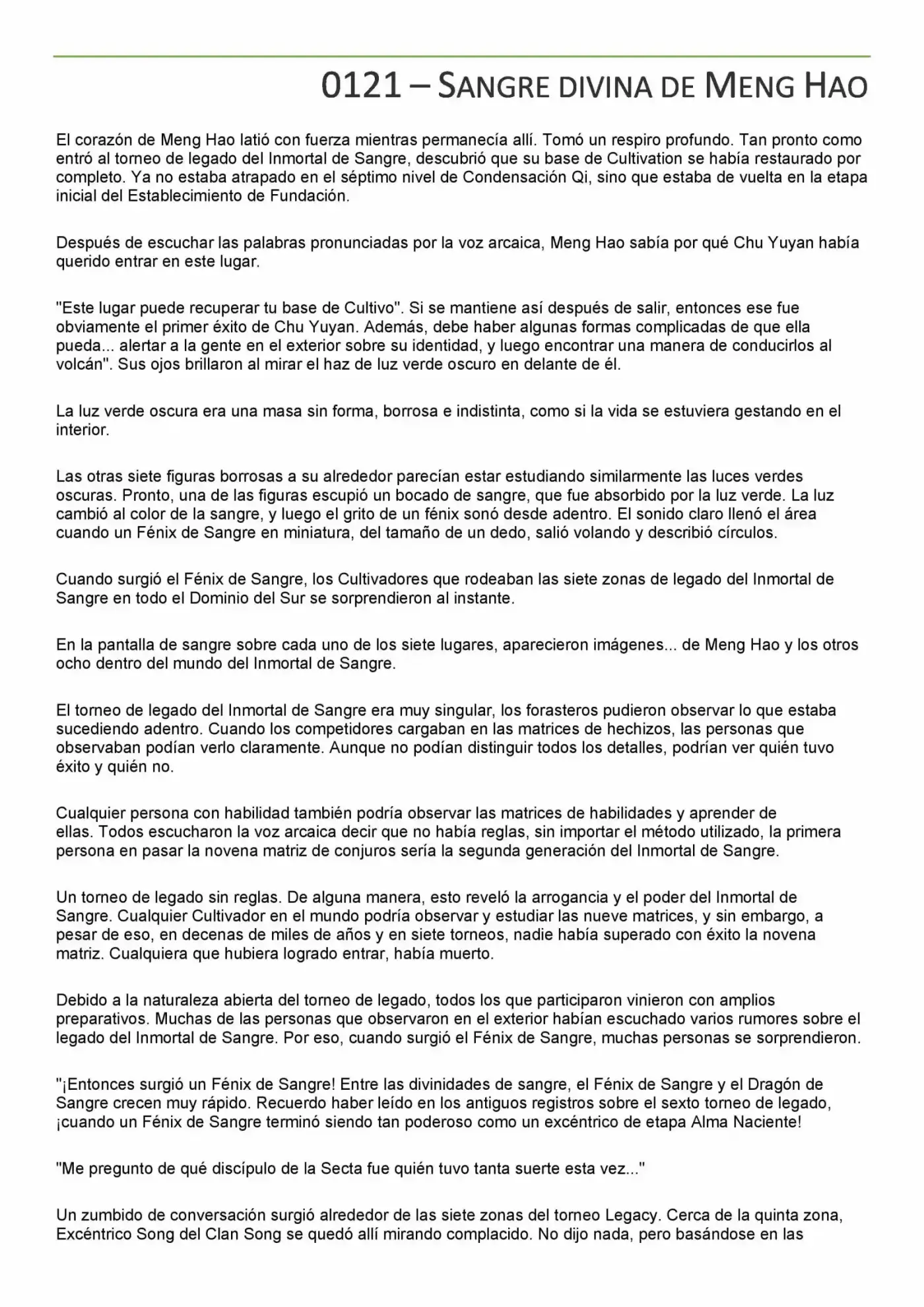 0121 – SANGRE DIVINA DE MENG HAO

El corazón de Meng Hao latió con fuerza mientras permanecía allí. Tomó un respiro profundo. Tan pronto como entró al torneo de legado del Inmortal de Sangre, descubrió que su base de Cultivation se había restaurado por completo. Ya no estaba atrapado en el séptimo nivel de Condensación Qi, sino que estaba de vuelta en la etapa inicial del Establecimiento de Fundación.

Después de escuchar las palabras pronunciadas por la voz arcaica, Meng Hao sabía por qué Chu Yuyan había querido entrar en este lugar.

"Este lugar puede recuperar tu base de Cultivo". Si se mantiene así después de salir, entonces ese fue obviamente el primer éxito de Chu Yuyan. Además, debe haber algunas formas complicadas de que ella pueda... alertar a la gente en el exterior sobre su identidad, y luego encontrar una manera de conducirlos al volcán". Sus ojos brillaron al mirar el haz de luz verde oscuro en delante de él.

La luz verde oscura era una masa sin forma, borrosa e indistinta, como si la vida se estuviera gestando en el interior.

Las otras siete figuras borrosas a su alrededor parecían estar estudiando similarmente las luces verdes oscuras. Pronto, una de las figuras escupió un bocado de sangre, que fue absorbido por la luz verde. La luz cambió al color de la sangre, y luego el grito de un fénix sonó desde adentro. El sonido claro llenó el área cuando un Fénix de Sangre en miniatura, del tamaño de un dedo, salió volando y describió círculos.

Cuando surgió el Fénix de Sangre, los Cultivadores que rodeaban las siete zonas de legado del Inmortal de Sangre en todo el Dominio del Sur se sorprendieron al instante.

En la pantalla de sangre sobre cada uno de los siete lugares, aparecieron imágenes... de Meng Hao y los otros ocho dentro del mundo del Inmortal de Sangre.

El torneo de legado del Inmortal de Sangre era muy singular, los forasteros pudieron observar lo que estaba sucediendo adentro. Cuando los competidores cargaban en las matrices de hechizos, las personas que observaban podían verlo claramente. Aunque no podían distinguir todos los detalles, podrían ver quién tuvo éxito y quién no.

Cualquier persona con habilidad también podría observar las matrices de habilidades y aprender de ellas. Todos escucharon la voz arcaica decir que no había reglas, sin importar el método utilizado, la primera persona en pasar la novena matriz de conjuros sería la segunda generación del Inmortal de Sangre.

Un torneo de legado sin reglas. De alguna manera, esto reveló la arrogancia y el poder del Inmortal de Sangre. Cualquier Cultivador en el mundo podría observar y estudiar las nueve matrices, y sin embargo, a pesar de eso, en decenas de miles de años y en siete torneos, nadie había superado con éxito la novena matriz. Cualquiera que hubiera logrado entrar, había muerto.

Debido a la naturaleza abierta del torneo de legado, todos los que participaron vinieron con amplios preparativos. Muchas de las personas que observaron en el exterior habían escuchado varios rumores sobre el legado del Inmortal de Sangre. Por eso, cuando surgió el Fénix de Sangre, muchas personas se sorprendieron.

"¡Entonces surgió un Fénix de Sangre! Entre las divinidades de sangre, el Fénix de Sangre y el Dragón de Sangre crecen muy rápido. Recuerdo haber leído en los antiguos registros sobre el sexto torneo de legado, ¡cuando un Fénix de Sangre terminó siendo tan poderoso como un excéntrico de etapa Alma Naciente!

"Me pregunto de qué discípulo de la Secta fue quién tuvo tanta suerte esta vez..."

Un zumbido de conversación surgió alrededor de las siete zonas del torneo Legacy. Cerca de la quinta zona, Excéntrico Song del Clan Song se quedó allí mirando complacido. No dijo nada, pero basándose en las